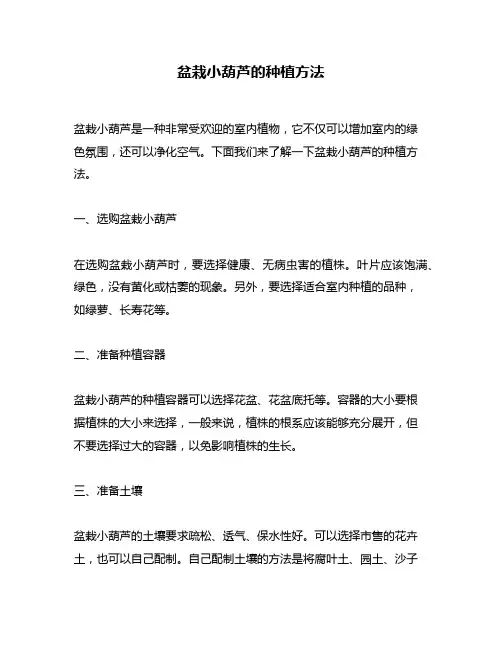 盆栽小葫芦的种植方法

盆栽小葫芦是一种非常受欢迎的室内植物，它不仅可以增加室内的绿色氛围，还可以净化空气。下面我们来了解一下盆栽小葫芦的种植方法。

一、选购盆栽小葫芦

在选购盆栽小葫芦时，要选择健康、无病虫害的植株。叶片应该饱满、绿色，没有黄化或枯萎的现象。另外，要选择适合室内种植的品种，如绿萝、长寿花等。

二、准备种植容器

盆栽小葫芦的种植容器可以选择花盆、花盆底托等。容器的大小要根据植株的大小来选择，一般来说，植株的根系应该能够充分展开，但不要选择过大的容器，以免影响植株的生长。

三、准备土壤

盆栽小葫芦的土壤要求疏松、透气、保水性好。可以选择市售的花卉土，也可以自己配制。自己配制土壤的方法是将腐叶土、园土、沙子